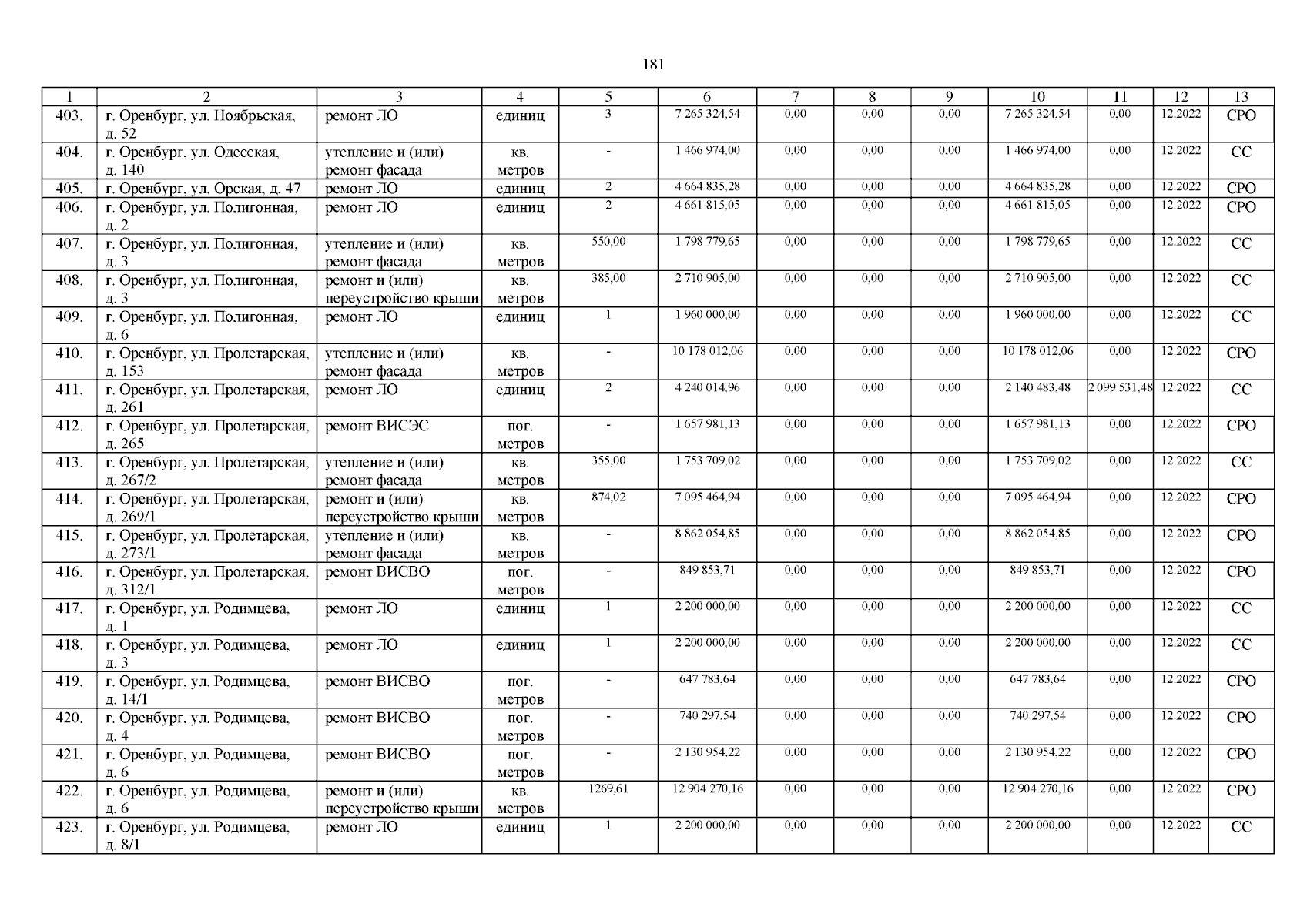 181

| 1 | 2 | 3 | 4 | 5 | 6 | 7 | 8 | 9 | 10 | 11 | 12 | 13 |
|---|---|---|---|---|---|---|---|---|---|---|---|---|
| 403. | г. Оренбург, ул. Ноябрьская, д. 52 | ремонт ЛО | единиц | 3 | 7 265 324,54 | 0,00 | 0,00 | 0,00 | 7 265 324,54 | 0,00 | 12.2022 | СРО |
| 404. | г. Оренбург, ул. Одесская, д. 140 | утепление и (или) ремонт фасада | кв. метров | - | 1 466 974,00 | 0,00 | 0,00 | 0,00 | 1 466 974,00 | 0,00 | 12.2022 | СС |
| 405. | г. Оренбург, ул. Орская, д. 47 | ремонт ЛО | единиц | 2 | 4 664 835,28 | 0,00 | 0,00 | 0,00 | 4 664 835,28 | 0,00 | 12.2022 | СРО |
| 406. | г. Оренбург, ул. Полигонная, д. 2 | ремонт ЛО | единиц | 2 | 4 661 815,05 | 0,00 | 0,00 | 0,00 | 4 661 815,05 | 0,00 | 12.2022 | СРО |
| 407. | г. Оренбург, ул. Полигонная, д. 3 | утепление и (или) ремонт фасада | кв. метров | 550,00 | 1 798 779,65 | 0,00 | 0,00 | 0,00 | 1 798 779,65 | 0,00 | 12.2022 | СС |
| 408. | г. Оренбург, ул. Полигонная, д. 3 | ремонт и (или) переустройство крыши | кв. метров | 385,00 | 2 710 905,00 | 0,00 | 0,00 | 0,00 | 2 710 905,00 | 0,00 | 12.2022 | СС |
| 409. | г. Оренбург, ул. Полигонная, д. 6 | ремонт ЛО | единиц | 1 | 1 960 000,00 | 0,00 | 0,00 | 0,00 | 1 960 000,00 | 0,00 | 12.2022 | СС |
| 410. | г. Оренбург, ул. Пролетарская, д. 153 | утепление и (или) ремонт фасада | кв. метров | - | 10 178 012,06 | 0,00 | 0,00 | 0,00 | 10 178 012,06 | 0,00 | 12.2022 | СРО |
| 411. | г. Оренбург, ул. Пролетарская, д. 261 | ремонт ЛО | единиц | 2 | 4 240 014,96 | 0,00 | 0,00 | 0,00 | 2 140 483,48 | 2 099 531,48 | 12.2022 | СС |
| 412. | г. Оренбург, ул. Пролетарская, д. 265 | ремонт ВИСЭС | пог. метров | - | 1 657 981,13 | 0,00 | 0,00 | 0,00 | 1 657 981,13 | 0,00 | 12.2022 | СРО |
| 413. | г. Оренбург, ул. Пролетарская, д. 267/2 | утепление и (или) ремонт фасада | кв. метров | 355,00 | 1 753 709,02 | 0,00 | 0,00 | 0,00 | 1 753 709,02 | 0,00 | 12.2022 | СС |
| 414. | г. Оренбург, ул. Пролетарская, д. 269/1 | ремонт и (или) переустройство крыши | кв. метров | 874,02 | 7 095 464,94 | 0,00 | 0,00 | 0,00 | 7 095 464,94 | 0,00 | 12.2022 | СРО |
| 415. | г. Оренбург, ул. Пролетарская, д. 273/1 | утепление и (или) ремонт фасада | кв. метров | - | 8 862 054,85 | 0,00 | 0,00 | 0,00 | 8 862 054,85 | 0,00 | 12.2022 | СРО |
| 416. | г. Оренбург, ул. Пролетарская, д. 312/1 | ремонт ВИСВО | пог. метров | - | 849 853,71 | 0,00 | 0,00 | 0,00 | 849 853,71 | 0,00 | 12.2022 | СРО |
| 417. | г. Оренбург, ул. Родимцева, д. 1 | ремонт ЛО | единиц | 1 | 2 200 000,00 | 0,00 | 0,00 | 0,00 | 2 200 000,00 | 0,00 | 12.2022 | СС |
| 418. | г. Оренбург, ул. Родимцева, д. 3 | ремонт ЛО | единиц | 1 | 2 200 000,00 | 0,00 | 0,00 | 0,00 | 2 200 000,00 | 0,00 | 12.2022 | СС |
| 419. | г. Оренбург, ул. Родимцева, д. 14/1 | ремонт ВИСВО | пог. метров | - | 647 783,64 | 0,00 | 0,00 | 0,00 | 647 783,64 | 0,00 | 12.2022 | СРО |
| 420. | г. Оренбург, ул. Родимцева, д. 4 | ремонт ВИСВО | пог. метров | - | 740 297,54 | 0,00 | 0,00 | 0,00 | 740 297,54 | 0,00 | 12.2022 | СРО |
| 421. | г. Оренбург, ул. Родимцева, д. 6 | ремонт ВИСВО | пог. метров | - | 2 130 954,22 | 0,00 | 0,00 | 0,00 | 2 130 954,22 | 0,00 | 12.2022 | СРО |
| 422. | г. Оренбург, ул. Родимцева, д. 6 | ремонт и (или) переустройство крыши | кв. метров | 1269,61 | 12 904 270,16 | 0,00 | 0,00 | 0,00 | 12 904 270,16 | 0,00 | 12.2022 | СРО |
| 423. | г. Оренбург, ул. Родимцева, д. 8/1 | ремонт ЛО | единиц | 1 | 2 200 000,00 | 0,00 | 0,00 | 0,00 | 2 200 000,00 | 0,00 | 12.2022 | СС |